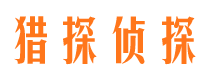 猎探侦探